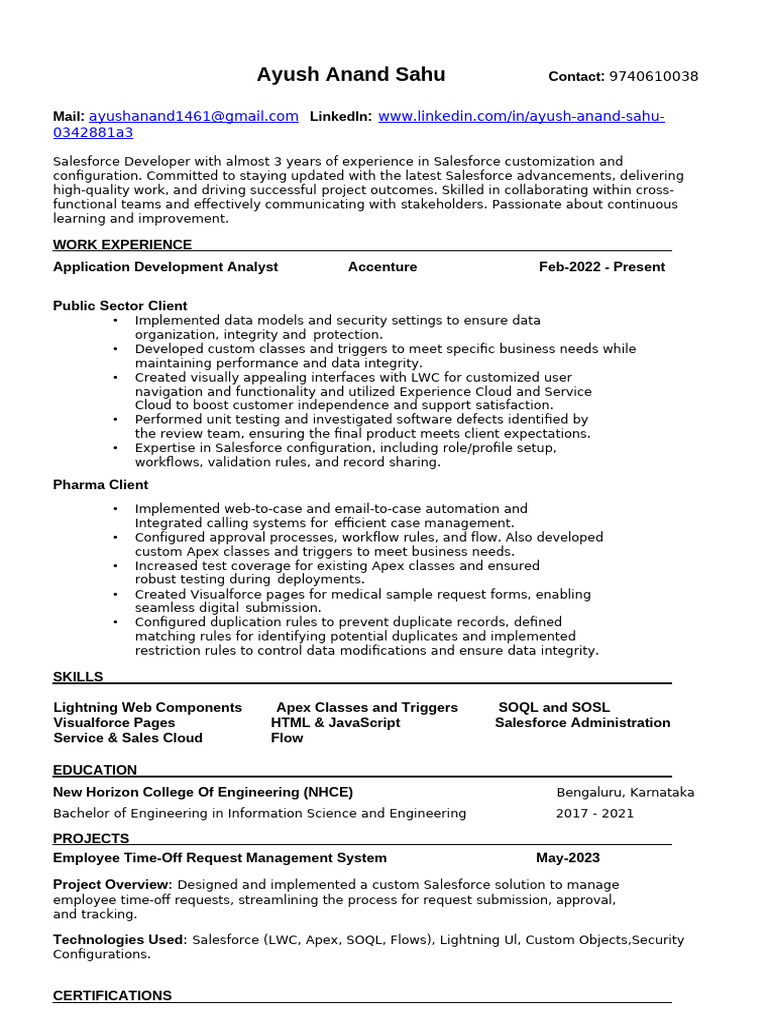 Ayush Anand Sahu
Contact: 9740610038

Mail: ayushanand1461@gmail.com LinkedIn: www.linkedin.com/in/ayush-anand-sahu-0342881a3

Salesforce Developer with almost 3 years of experience in Salesforce customization and configuration. Committed to staying updated with the latest Salesforce advancements, delivering high-quality work, and driving successful project outcomes. Skilled in collaborating within cross-functional teams and effectively communicating with stakeholders. Passionate about continuous learning and improvement.

WORK EXPERIENCE

Application Development Analyst Accenture Feb-2022 - Present

Public Sector Client
• Implemented data models and security settings to ensure data organization, integrity and protection.
• Developed custom classes and triggers to meet specific business needs while maintaining performance and data integrity.
• Created visually appealing interfaces with LWC for customized user navigation and functionality and utilized Experience Cloud and Service Cloud to boost customer independence and support satisfaction.
• Performed unit testing and investigated software defects identified by the review team, ensuring the final product meets client expectations.
• Expertise in Salesforce configuration, including role/profile setup, workflows, validation rules, and record sharing.

Pharma Client
• Implemented web-to-case and email-to-case automation and Integrated calling systems for efficient case management.
• Configured approval processes, workflow rules, and flow. Also developed custom Apex classes and triggers to meet business needs.
• Increased test coverage for existing Apex classes and ensured robust testing during deployments.
• Created Visualforce pages for medical sample request forms, enabling seamless digital submission.
• Configured duplication rules to prevent duplicate records, defined matching rules for identifying potential duplicates and implemented restriction rules to control data modifications and ensure data integrity.

SKILLS

Lightning Web Components Apex Classes and Triggers SOQL and SOSL
Visualforce Pages HTML & JavaScript Salesforce Administration
Service & Sales Cloud Flow

EDUCATION

New Horizon College Of Engineering (NHCE) Bengaluru, Karnataka
Bachelor of Engineering in Information Science and Engineering 2017 - 2021

PROJECTS

Employee Time-Off Request Management System May-2023

Project Overview: Designed and implemented a custom Salesforce solution to manage employee time-off requests, streamlining the process for request submission, approval, and tracking.

Technologies Used: Salesforce (LWC, Apex, SOQL, Flows), Lightning Ul, Custom Objects,Security Configurations.

CERTIFICATIONS